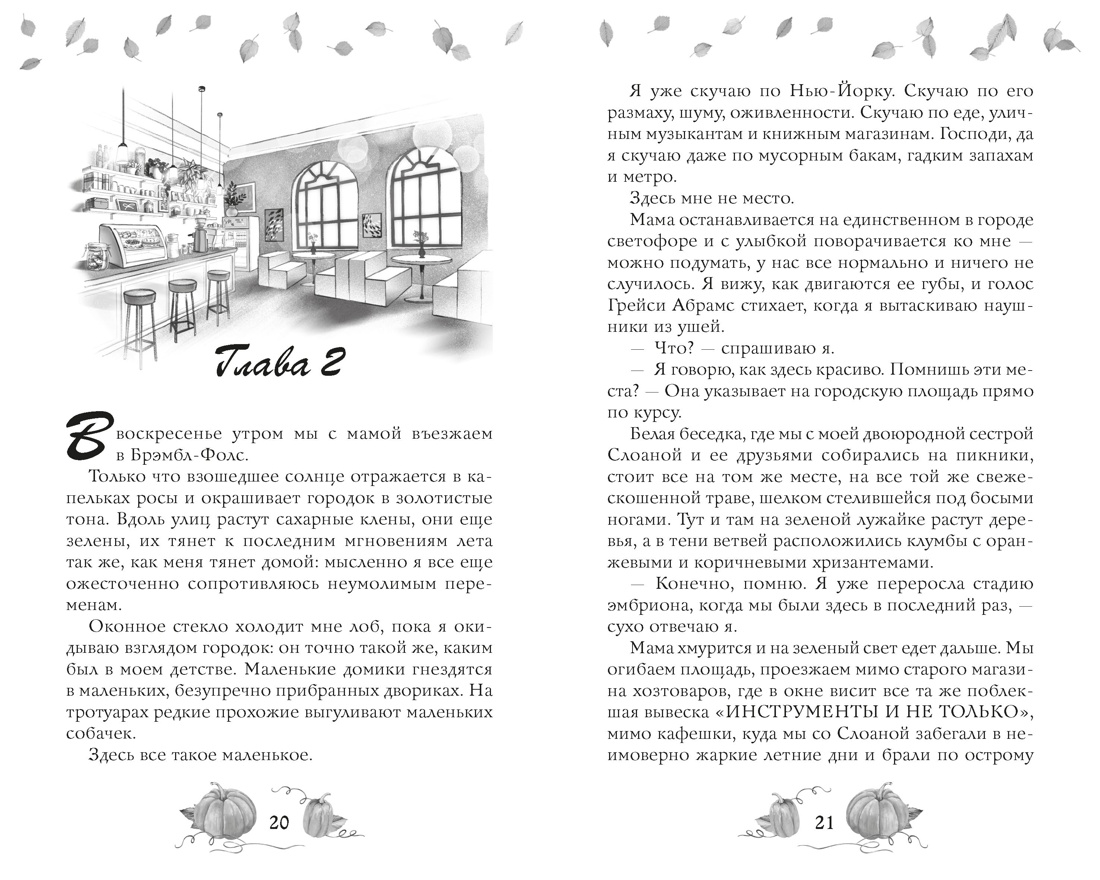 Глава 2

В воскресенье утром мы с мамой въезжаем в Брэмбл-Фолс.

Только что взошедшее солнце отражается в капельках росы и окрашивает городок в золотистые тона. Вдоль улиц растут сахарные клены, они еще зелены, их тянет к последним мгновениям лета так же, как меня тянет домой: мысленно я все еще ожесточенно сопротивляюсь неумолимым переменам.

Оконное стекло холодит мне лоб, пока я окидываю взглядом городок: он точно такой же, каким был в моем детстве. Маленькие домики гнездятся в маленьких, безупречно прибранных двориках. На тротуарах редкие прохожие выгуливают маленьких собачек.

Здесь все такое маленькое.

20

Я уже скучаю по Нью-Йорку. Скучаю по его размаху, шуму, оживленности. Скучаю по еде, уличным музыкантам и книжным магазинам. Господи, да я скучаю даже по мусорным бакам, гадким запахам и метро.

Здесь мне не место.

Мама останавливается на единственном в городе светофоре и с улыбкой поворачивается ко мне — можно подумать, у нас все нормально и ничего не случилось. Я вижу, как двигаются ее губы, и голос Грейси Абрамс стихает, когда я вытаскиваю наушники из ушей.

— Что? — спрашиваю я.

— Я говорю, как здесь красиво. Помнишь эти места? — Она указывает на городскую площадь прямо по курсу.

Белая беседка, где мы с моей двоюродной сестрой Слоаной и ее друзьями собирались на пикники, стоит все на том же месте, на все той же свежескошенной траве, шелком стелившейся под босыми ногами. Тут и там на зеленой лужайке растут деревья, а в тени ветвей расположились клумбы с оранжевыми и коричневыми хризантемами.

— Конечно, помню. Я уже переросла стадию эмбриона, когда мы были здесь в последний раз, — сухо отвечаю я.

Мама хмурится и на зеленый свет едет дальше. Мы огибаем площадь, проезжаем мимо старого магазина хозтоваров, где в окне висит все та же поблекшая вывеска «ИНСТРУМЕНТЫ И НЕ ТОЛЬКО», мимо кафешки, куда мы со Слоаной забегали в неимоверно жаркие летние дни и брали по острому

21